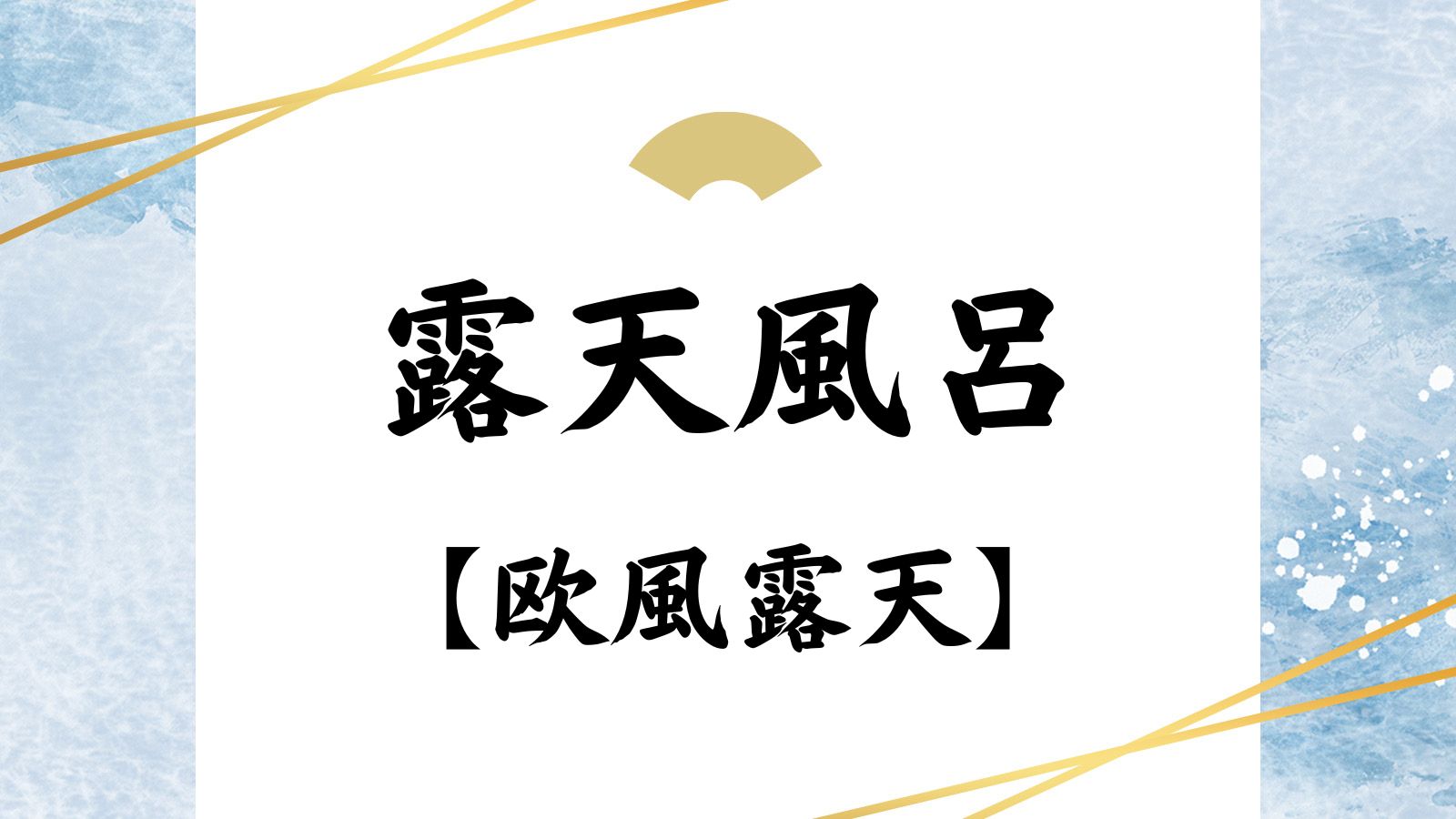 露天風呂

【欧風露天】